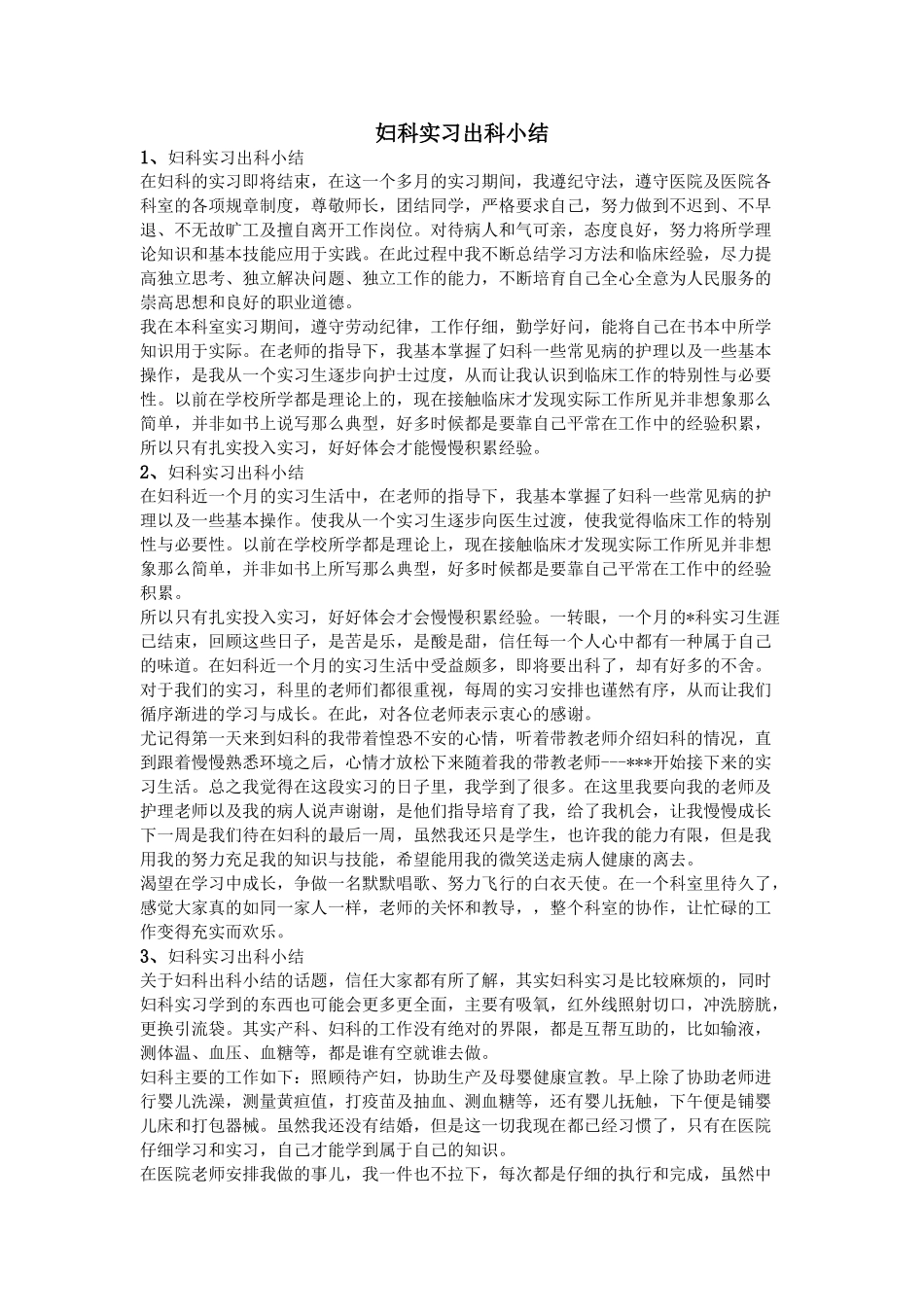 妇科实习出科小结

1、妇科实习出科小结

在妇科的实习即将结束，在这一个多月的实习期间，我遵纪守法，遵守医院及医院各科室的各项规章制度，尊敬师长，团结同学，严格要求自己，努力做到不迟到、不早退、不无故旷工及擅自离开工作岗位。对待病人和气可亲，态度良好，努力将所学理论知识和基本技能应用于实践。在此过程中我不断总结学习方法和临床经验，尽力提高独立思考、独立解决问题、独立工作的能力，不断培育自己全心全意为人民服务的崇高思想和良好的职业道德。

我在本科室实习期间，遵守劳动纪律，工作仔细，勤学好问，能将自己在书本中所学知识用于实际。在老师的指导下，我基本掌握了妇科一些常见病的护理以及一些基本操作，是我从一个实习生逐步向护士过度，从而让我认识到临床工作的特别性与必要性。以前在学校所学都是理论上的，现在接触临床才发现实际工作所见并非想象那么简单，并非如书上说写那么典型，好多时候都是要靠自己平常在工作中的经验积累，所以只有扎实投入实习，好好体会才能慢慢积累经验。

2、妇科实习出科小结

在妇科近一个月的实习生活中，在老师的指导下，我基本掌握了妇科一些常见病的护理以及一些基本操作。使我从一个实习生逐步向医生过渡，使我觉得临床工作的特别性与必要性。以前在学校所学都是理论上，现在接触临床才发现实际工作所见并非想象那么简单，并非如书上所写那么典型，好多时候都是要靠自己平常在工作中的经验积累。

所以只有扎实投入实习，好好体会才会慢慢积累经验。一转眼，一个月的*科实习生涯已结束，回顾这些日子，是苦是乐，是酸是甜，信任每一个人心中都有一种属于自己的味道。在妇科近一个月的实习生活中受益颇多，即将要出科了，却有好多的不舍。对于我们的实习，科里的老师们都很重视，每周的实习安排也谨然有序，从而让我们循序渐进的学习与成长。在此，对各位老师表示衷心的感谢。

尤记得第一天来到妇科的我带着惶恐不安的心情，听着带教老师介绍妇科的情况，直到跟着慢慢熟悉环境之后，心情才放松下来随着我的带教老师---***开始接下来的实习生活。总之我觉得在这段实习的日子里，我学到了很多。在这里我要向我的老师及护理老师以及我的病人说声谢谢，是他们指导培育了我，给了我机会，让我慢慢成长下一周是我们待在妇科的最后一周，虽然我还只是学生，也许我的能力有限，但是我用我的努力充足我的知识与技能，希望能用我的微笑送走病人健康的离去。

渴望在学习中成长，争做一名默默唱歌、努力飞行的白衣天使。在一个科室里待久了，感觉大家真的如同一家人一样，老师的关怀和教导，，整个科室的协作，让忙碌的工作变得充实而欢乐。

3、妇科实习出科小结

关于妇科出科小结的话题，信任大家都有所了解，其实妇科实习是比较麻烦的，同时妇科实习学到的东西也可能会更多更全面，主要有吸氧，红外线照射切口，冲洗膀胱，更换引流袋。其实产科、妇科的工作没有绝对的界限，都是互帮互助的，比如输液，测体温、血压、血糖等，都是谁有空就谁去做。

妇科主要的工作如下：照顾待产妇，协助生产及母婴健康宣教。早上除了协助老师进行婴儿洗澡，测量黄疸值，打疫苗及抽血、测血糖等，还有婴儿抚触，下午便是铺婴儿床和打包器械。虽然我还没有结婚，但是这一切我现在都已经习惯了，只有在医院仔细学习和实习，自己才能学到属于自己的知识。

在医院老师安排我做的事儿，我一件也不拉下，每次都是仔细的执行和完成，虽然中